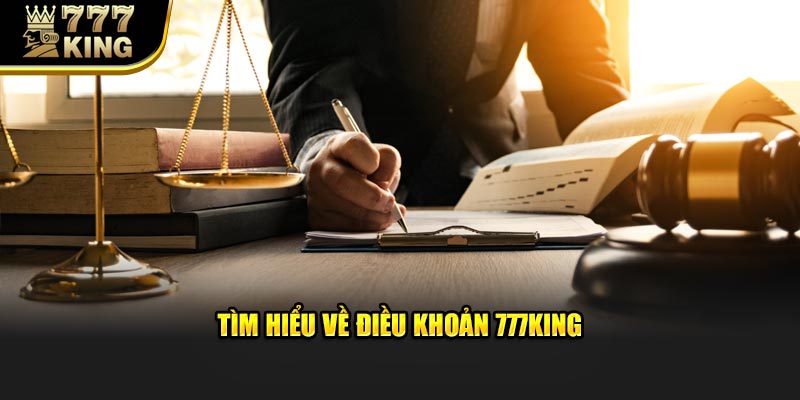 777
KING

TÌM HIỂU VỀ ĐIỀU KHOẢN 777KING